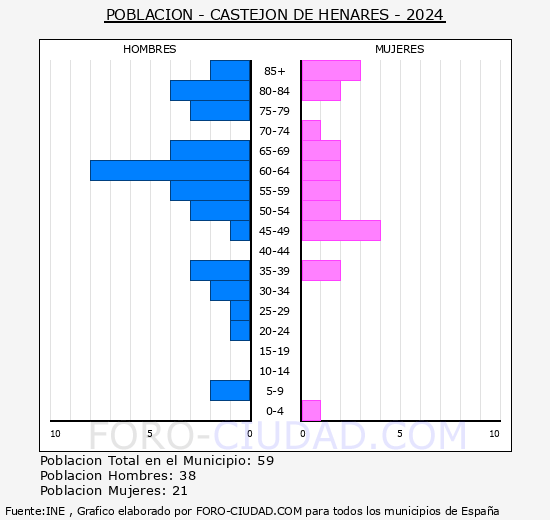 POBLACION - CASTEJON DE HENARES - 2024

HOMBRES

MUJERES

85+
80-84
75-79
70-74
65-69
60-64
55-59
50-54
45-49
40-44
35-39
30-34
25-29
20-24
15-19
10-14
5-9
0-4

10 5 0 0 5 10

FORO-CIUDAD.COM

Poblacion Total en el Municipio: 59
Poblacion Hombres: 38
Poblacion Mujeres: 21

Fuente:INE , Grafico elaborado por FORO-CIUDAD.COM para todos los municipios de España